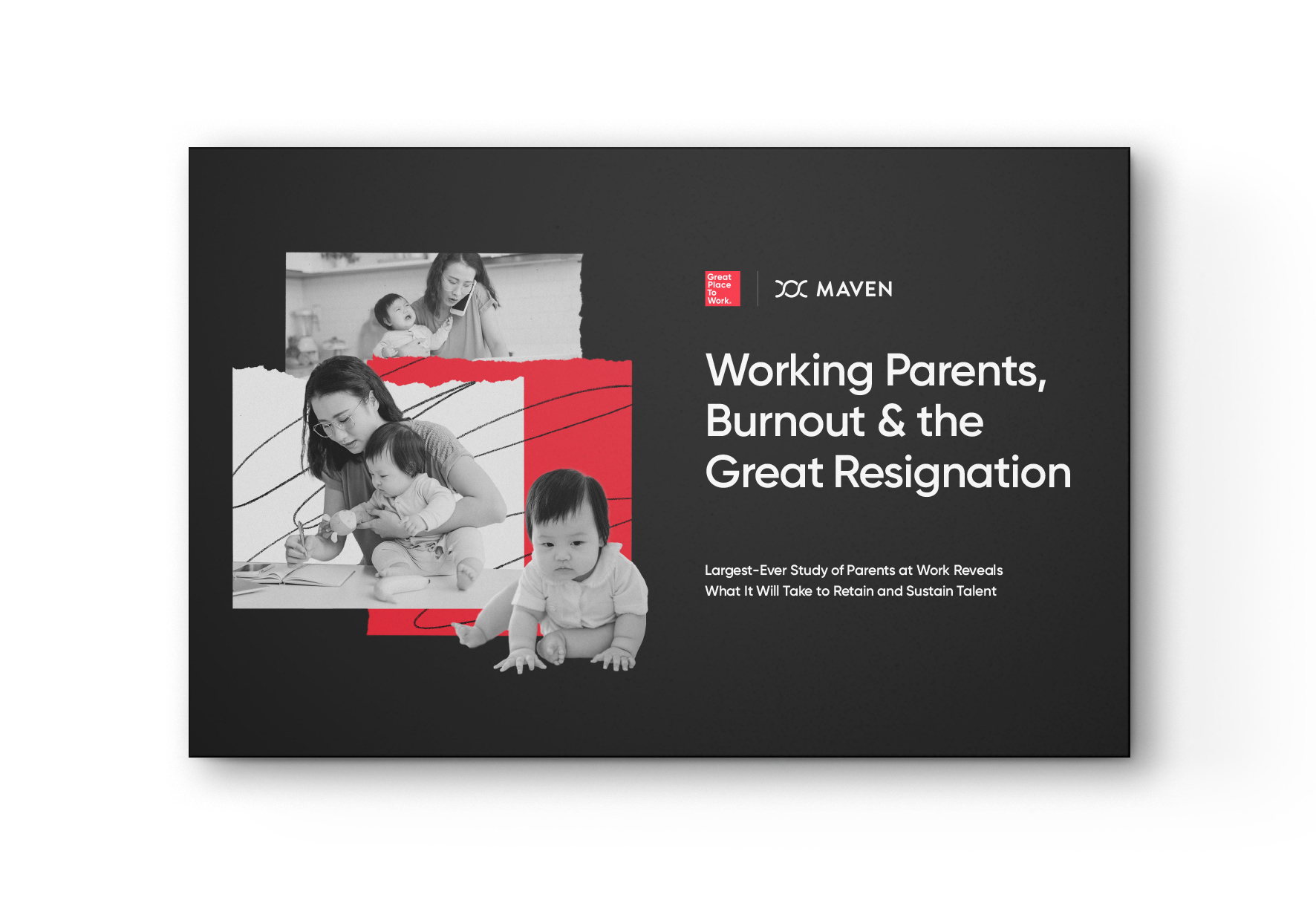 Great Place To Work.

MAVEN

Working Parents, Burnout & the Great Resignation

Largest-Ever Study of Parents at Work Reveals What It Will Take to Retain and Sustain Talent